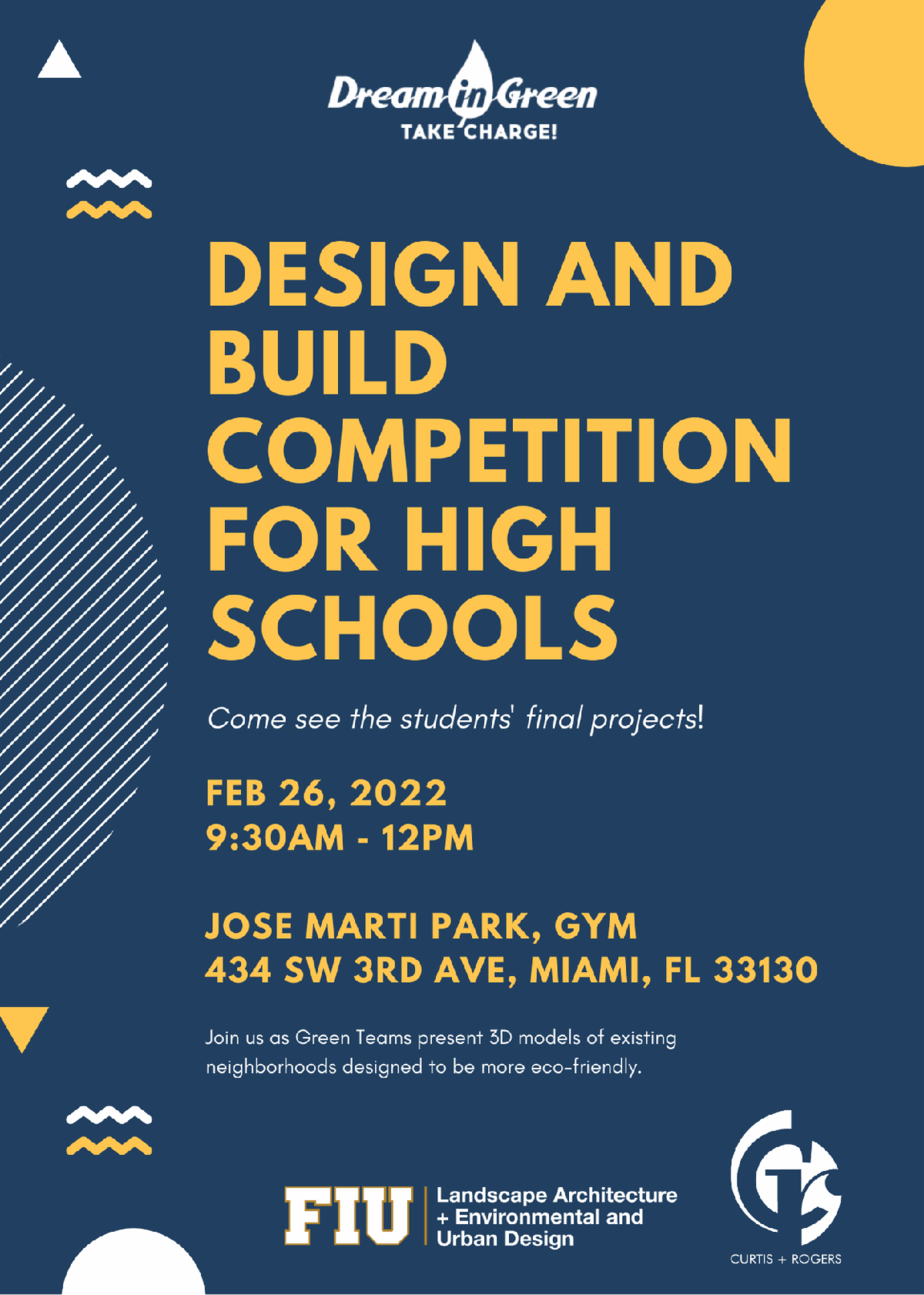 Dream in Green
TAKE CHARGE!

DESIGN AND BUILD COMPETITION FOR HIGH SCHOOLS

Come see the students' final projects!

FEB 26, 2022
9:30AM - 12PM

JOSE MARTI PARK, GYM
434 SW 3RD AVE, MIAMI, FL 33130

Join us as Green Teams present 3D models of existing neighborhoods designed to be more eco-friendly.

FIU Landscape Architecture + Environmental and Urban Design

CURTIS + ROGERS